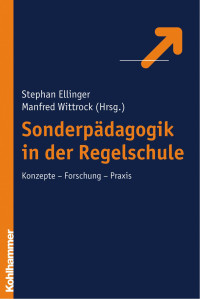 Stephan Ellinger
Manfred Wittrock (Hrsg.)

Sonderpädagogik in der Regelschule

Konzepte – Forschung – Praxis

Kohlhammer